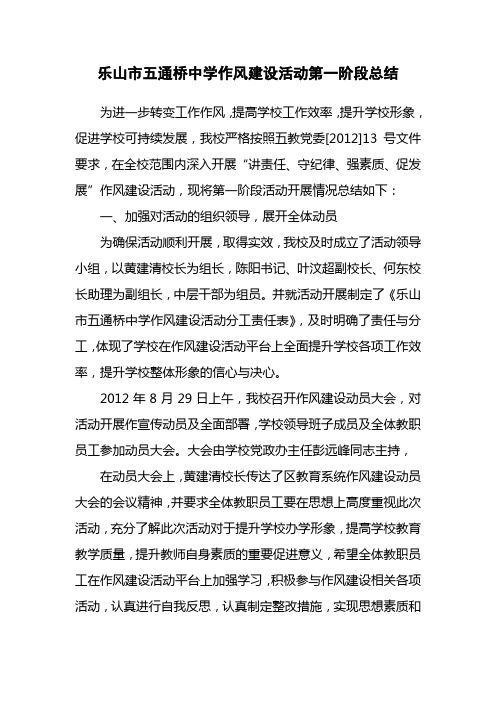 乐山市五通桥中学作风建设活动第一阶段总结

为进一步转变工作作风，提高学校工作效率，提升学校形象，促进学校可持续发展，我校严格按照五教党委[2012]13 号文件要求，在全校范围内深入开展“讲责任、守纪律、强素质、促发展”作风建设活动，现将第一阶段活动开展情况总结如下：

一、加强对活动的组织领导，展开全体动员

为确保活动顺利开展，取得实效，我校及时成立了活动领导小组，以黄建清校长为组长，陈阳书记、叶汶超副校长、何东校长助理为副组长，中层干部为组员。并就活动开展制定了《乐山市五通桥中学作风建设活动分工责任表》，及时明确了责任与分工，体现了学校在作风建设活动平台上全面提升学校各项工作效率，提升学校整体形象的信心与决心。

2012 年 8 月 29 日上午，我校召开作风建设动员大会，对活动开展作宣传动员及全面部署，学校领导班子成员及全体教职员工参加动员大会。大会由学校党政办主任彭远峰同志主持，

在动员大会上，黄建清校长传达了区教育系统作风建设动员大会的会议精神，并要求全体教职员工要在思想上高度重视此次活动，充分了解此次活动对于提升学校办学形象，提高学校教育教学质量，提升教师自身素质的重要促进意义，希望全体教职员工在作风建设活动平台上加强学习，积极参与作风建设相关各项活动，认真进行自我反思，认真制定整改措施，实现思想素质和